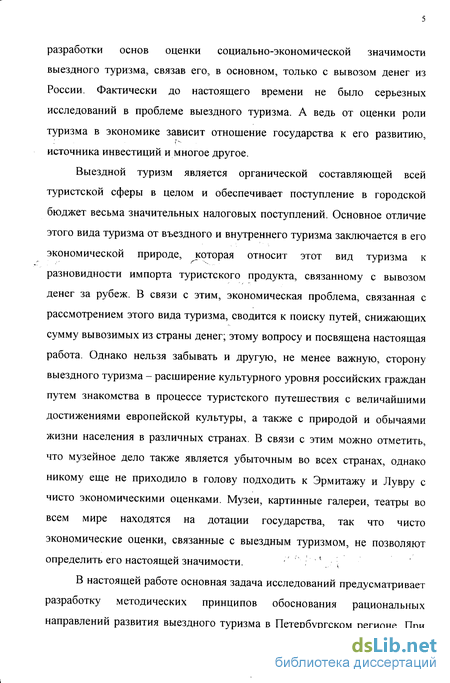 5

разработки основ оценки социально-экономической значимости выездного туризма, связав его, в основном, только с вывозом денег из России. Фактически до настоящего времени не было серьезных исследований в проблеме выездного туризма. А ведь от оценки роли туризма в экономике зависит отношение государства к его развитию, источника инвестиций и многое другое.

Выездной туризм является органической составляющей всей туристской сферы в целом и обеспечивает поступление в городской бюджет весьма значительных налоговых поступлений. Основное отличие этого вида туризма от въездного и внутреннего туризма заключается в его экономической природе, которая относит этот вид туризма к разновидности импорта туристского продукта, связанному с вывозом денег за рубеж. В связи с этим, экономическая проблема, связанная с рассмотрением этого вида туризма, сводится к поиску путей, снижающих сумму вывозимых из страны денег; этому вопросу и посвящена настоящая работа. Однако нельзя забывать и другую, не менее важную, сторону выездного туризма – расширение культурного уровня российских граждан путем знакомства в процессе туристского путешествия с величайшими достижениями европейской культуры, а также с природой и обычаями жизни населения в различных странах. В связи с этим можно отметить, что музейное дело также является убыточным во всех странах, однако никому еще не приходило в голову подходить к Эрмитажу и Лувру с чисто экономическими оценками. Музеи, картинные галереи, театры во всем мире находятся на дотации государства, так что чисто экономические оценки, связанные с выездным туризмом, не позволяют определить его настоящей значимости.

В настоящей работе основная задача исследований предусматривает разработку методических принципов обоснования рациональных направлений развития выездного туризма в Петербургском регионе. При

dsLib.net
библиотека диссертаций